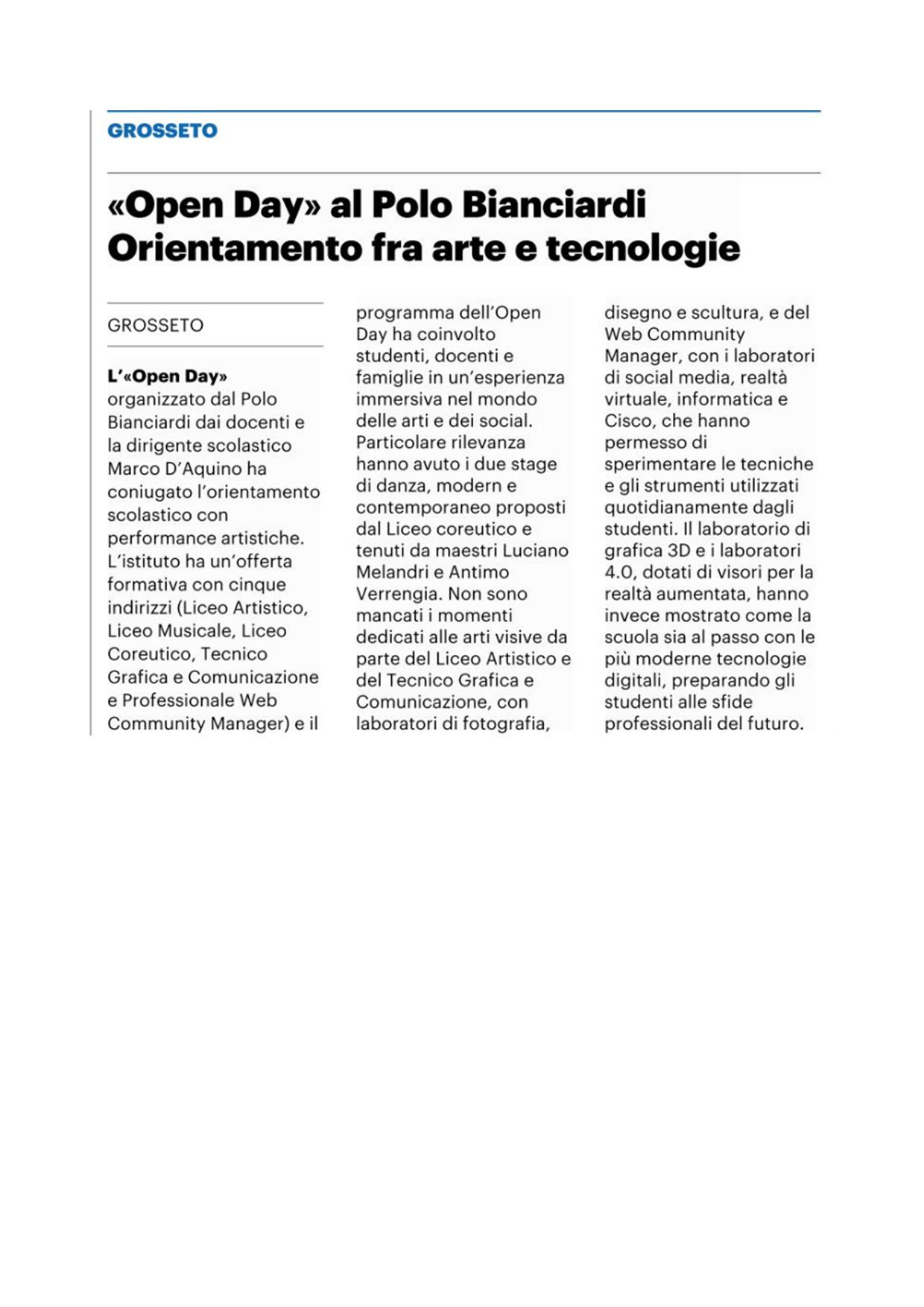 GROSSETO

«Open Day» al Polo Bianciardi Orientamento fra arte e tecnologie

GROSSETO

L'«Open Day» organizzato dal Polo Bianciardi dai docenti e la dirigente scolastico Marco D'Aquino ha coniugato l'orientamento scolastico con performance artistiche. L'istituto ha un'offerta formativa con cinque indirizzi (Liceo Artistico, Liceo Musicale, Liceo Coreutico, Tecnico Grafica e Comunicazione e Professionale Web Community Manager) e il programma dell'Open Day ha coinvolto studenti, docenti e famiglie in un'esperienza immersiva nel mondo delle arti e dei social. Particolare rilevanza hanno avuto i due stage di danza, modern e contemporaneo proposti dal Liceo coreutico e tenuti da maestri Luciano Melandri e Antimo Verrengia. Non sono mancati i momenti dedicati alle arti visive da parte del Liceo Artistico e del Tecnico Grafica e Comunicazione, con laboratori di fotografia, disegno e scultura, e del Web Community Manager, con i laboratori di social media, realtà virtuale, informatica e Cisco, che hanno permesso di sperimentare le tecniche e gli strumenti utilizzati quotidianamente dagli studenti. Il laboratorio di grafica 3D e i laboratori 4.0, dotati di visori per la realtà aumentata, hanno invece mostrato come la scuola sia al passo con le più moderne tecnologie digitali, preparando gli studenti alle sfide professionali del futuro.